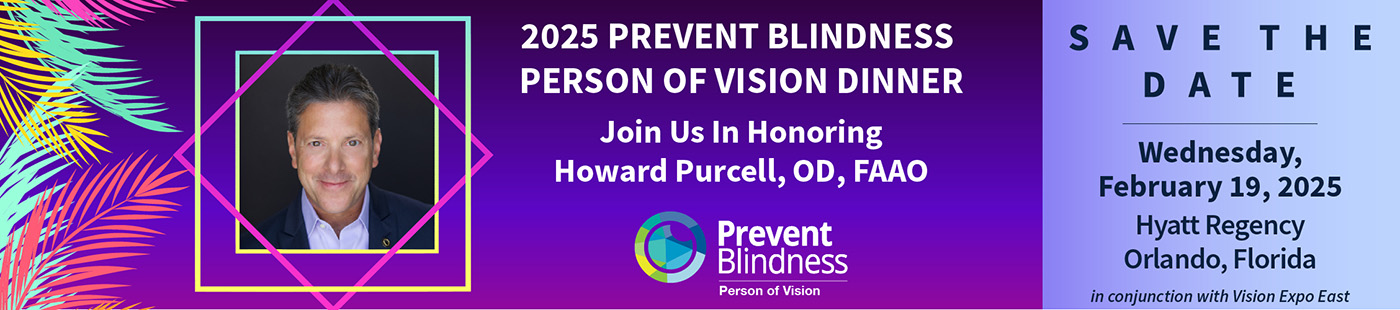 2025 PREVENT BLINDNESS PERSON OF VISION DINNER

Join Us In Honoring Howard Purcell, OD, FAAO

Prevent Blindness
Person of Vision

SAVE THE DATE

Wednesday, February 19, 2025
Hyatt Regency Orlando, Florida

in conjunction with Vision Expo East